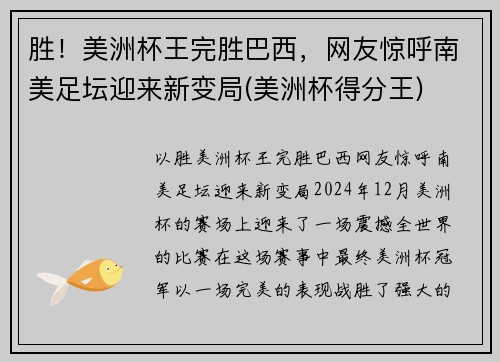 胜！美洲杯王完胜巴西，网友惊呼南美足坛迎来新变局(美洲杯得分王)

以胜美洲杯王完胜巴西网友惊呼南美足坛迎来新变局2024年12月美洲杯的赛场上迎来了一场震撼全世界的比赛在这场赛事中最终美洲杯冠军以一场完美的表现战胜了强大的